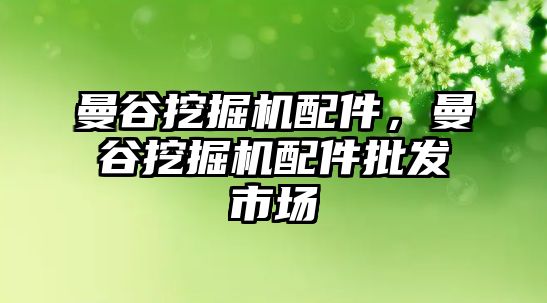 曼谷挖掘机配件，曼谷挖掘机配件批发市场